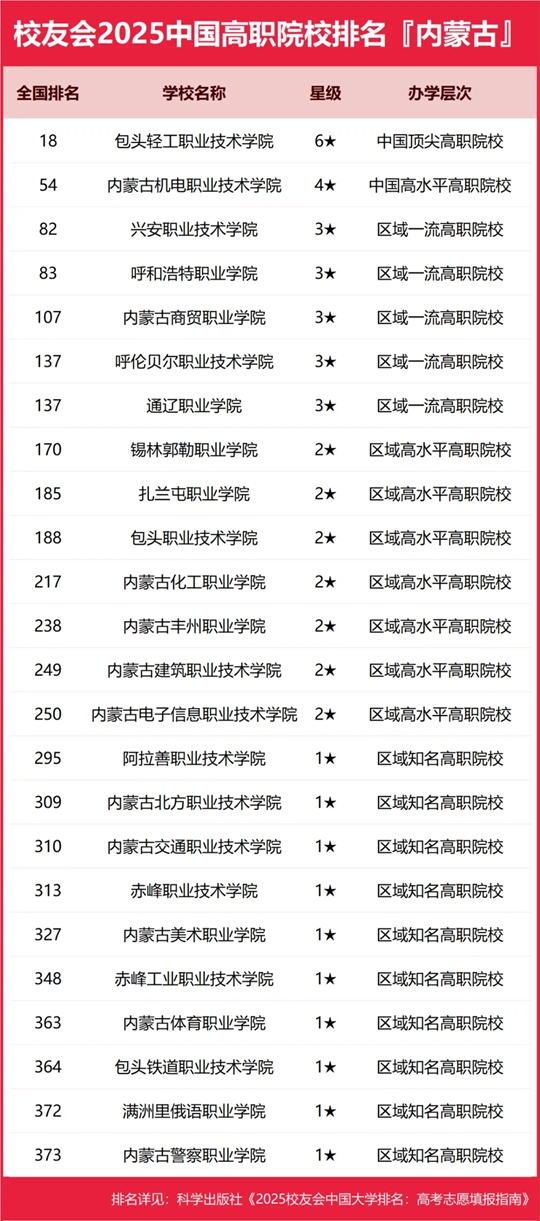 校友会2025中国高职院校排名『内蒙古』

| 全国排名 | 学校名称 | 星级 | 办学层次 |
|---|---|---|---|
| 18 | 包头轻工职业技术学院 | 6★ | 中国顶尖高职院校 |
| 54 | 内蒙古机电职业技术学院 | 4★ | 中国高水平高职院校 |
| 82 | 兴安职业技术学院 | 3★ | 区域一流高职院校 |
| 83 | 呼和浩特职业学院 | 3★ | 区域一流高职院校 |
| 107 | 内蒙古商贸职业学院 | 3★ | 区域一流高职院校 |
| 137 | 呼伦贝尔职业技术学院 | 3★ | 区域一流高职院校 |
| 137 | 通辽职业学院 | 3★ | 区域一流高职院校 |
| 170 | 锡林郭勒职业学院 | 2★ | 区域高水平高职院校 |
| 185 | 扎兰屯职业学院 | 2★ | 区域高水平高职院校 |
| 188 | 包头职业技术学院 | 2★ | 区域高水平高职院校 |
| 217 | 内蒙古化工职业学院 | 2★ | 区域高水平高职院校 |
| 238 | 内蒙古丰州职业学院 | 2★ | 区域高水平高职院校 |
| 249 | 内蒙古建筑职业技术学院 | 2★ | 区域高水平高职院校 |
| 250 | 内蒙古电子信息职业技术学院 | 2★ | 区域高水平高职院校 |
| 295 | 阿拉善职业技术学院 | 1★ | 区域知名高职院校 |
| 309 | 内蒙古北方职业技术学院 | 1★ | 区域知名高职院校 |
| 310 | 内蒙古交通职业技术学院 | 1★ | 区域知名高职院校 |
| 313 | 赤峰职业技术学院 | 1★ | 区域知名高职院校 |
| 327 | 内蒙古美术职业学院 | 1★ | 区域知名高职院校 |
| 348 | 赤峰工业职业技术学院 | 1★ | 区域知名高职院校 |
| 363 | 内蒙古体育职业学院 | 1★ | 区域知名高职院校 |
| 364 | 包头铁道职业技术学院 | 1★ | 区域知名高职院校 |
| 372 | 满洲里俄语职业学院 | 1★ | 区域知名高职院校 |
| 373 | 内蒙古警察职业学院 | 1★ | 区域知名高职院校 |

排名详见：科学出版社《2025校友会中国大学排名：高考志愿填报指南》